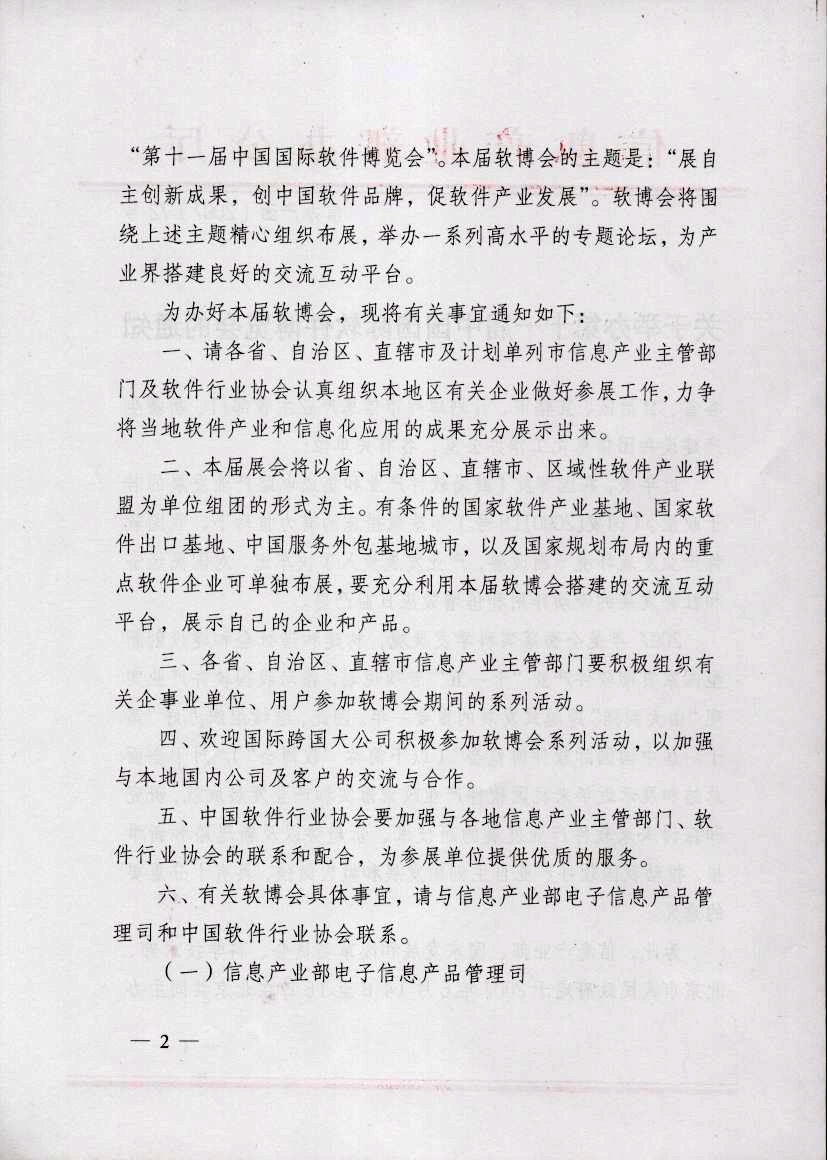 “第十一届中国国际软件博览会”。本届软博会的主题是：“展自主创新成果，创中国软件品牌，促软件产业发展”。软博会将围绕上述主题精心组织布展，举办一系列高水平的专题论坛，为产业界搭建良好的交流互动平台。

为办好本届软博会，现将有关事宜通知如下：

一、请各省、自治区、直辖市及计划单列市信息产业主管部门及软件行业协会认真组织本地区有关企业做好参展工作，力争将当地软件产业和信息化应用的成果充分展示出来。

二、本届展会将以省、自治区、直辖市、区域性软件产业联盟为单位组团的形式为主。有条件的国家软件产业基地、国家软件出口基地、中国服务外包基地城市，以及国家规划布局内的重点软件企业可单独布展，要充分利用本届软博会搭建的交流互动平台，展示自己的企业和产品。

三、各省、自治区、直辖市信息产业主管部门要积极组织有关企事业单位、用户参加软博会期间的系列活动。

四、欢迎国际跨国大公司积极参加软博会系列活动，以加强与本地国内公司及客户的交流与合作。

五、中国软件行业协会要加强与各地信息产业主管部门、软件行业协会的联系和配合，为参展单位提供优质的服务。

六、有关软博会具体事宜，请与信息产业部电子信息产品管理司和中国软件行业协会联系。

（一）信息产业部电子信息产品管理司

— 2 —